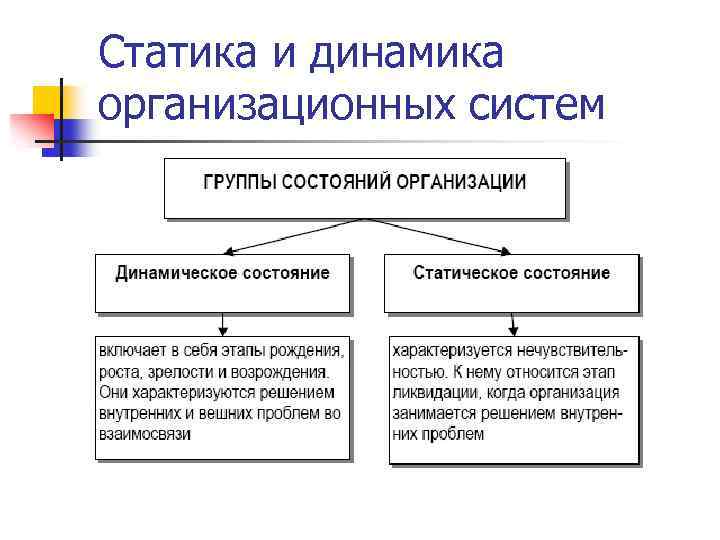 Статика и динамика организационных систем

ГРУППЫ СОСТОЯНИЙ ОРГАНИЗАЦИИ

Динамическое состояние

Статическое состояние

включает в себя этапы рождения, роста, зрелости и возрождения. Они характеризуются решением внутренних и вешних проблем во взаимосвязи

характеризуется нечувствительностью. К нему относится этап ликвидации, когда организация занимается решением внутренних проблем